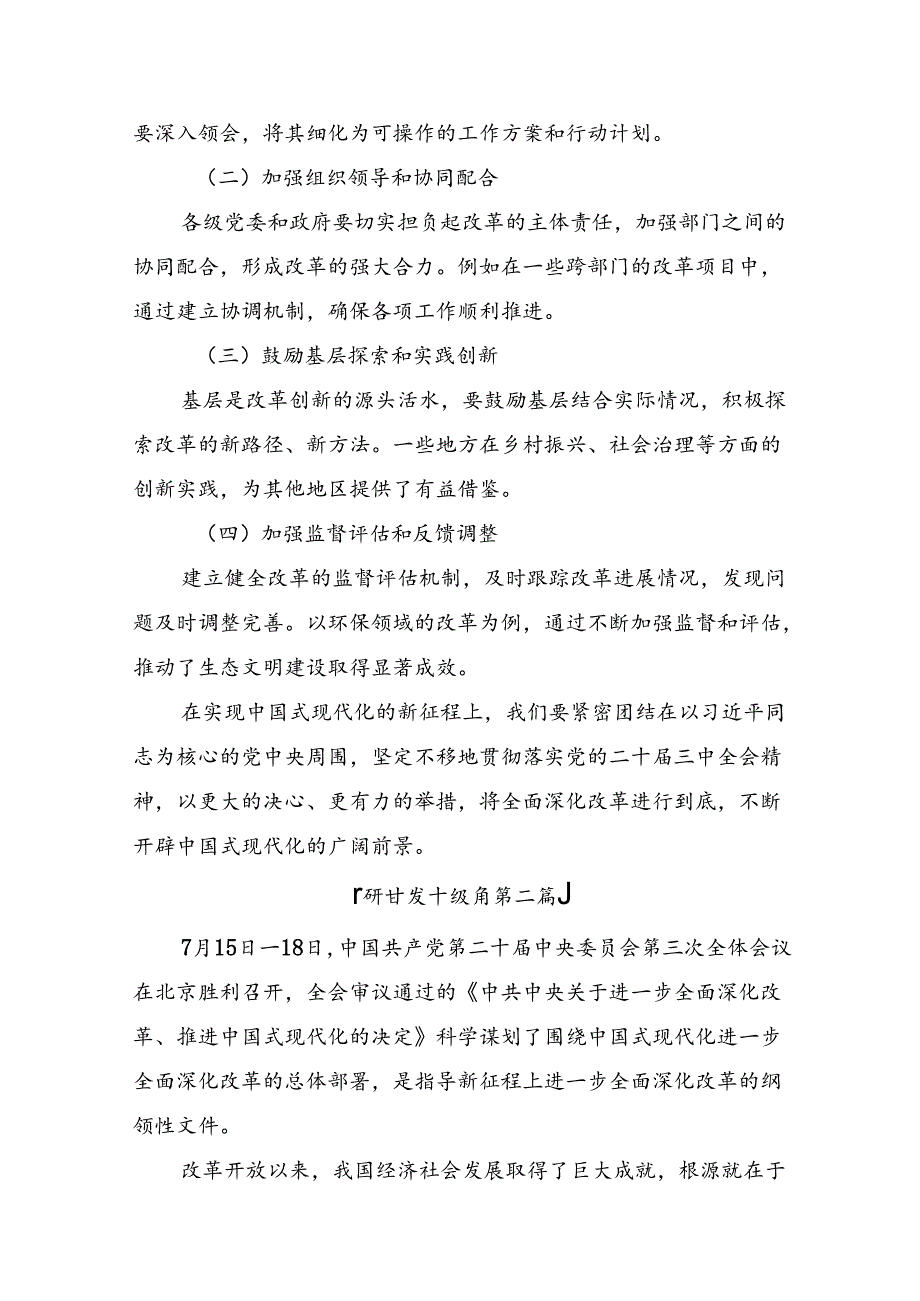 要深入领会，将其细化为可操作的工作方案和行动计划。

（二）加强组织领导和协同配合

各级党委和政府要切实担负起改革的主体责任，加强部门之间的协同配合，形成改革的强大合力。例如在一些跨部门的改革项目中，通过建立协调机制，确保各项工作顺利推进。

（三）鼓励基层探索和实践创新

基层是改革创新的源头活水，要鼓励基层结合实际情况，积极探索改革的新路径、新方法。一些地方在乡村振兴、社会治理等方面的创新实践，为其他地区提供了有益借鉴。

（四）加强监督评估和反馈调整

建立健全改革的监督评估机制，及时跟踪改革进展情况，发现问题及时调整完善。以环保领域的改革为例，通过不断加强监督和评估，推动了生态文明建设取得显著成效。

在实现中国式现代化的新征程上，我们要紧密团结在以习近平同志为核心的党中央周围，坚定不移地贯彻落实党的二十届三中全会精神，以更大的决心、更有力的举措，将全面深化改革进行到底，不断开辟中国式现代化的广阔前景。

r研甘发十级角第二篇J

7月15日—18日，中国共产党第二十届中央委员会第三次全体会议在北京胜利召开，全会审议通过的《中共中央关于进一步全面深化改革、推进中国式现代化的决定》科学谋划了围绕中国式现代化进一步全面深化改革的总体部署，是指导新征程上进一步全面深化改革的纲领性文件。

改革开放以来，我国经济社会发展取得了巨大成就，根源就在于